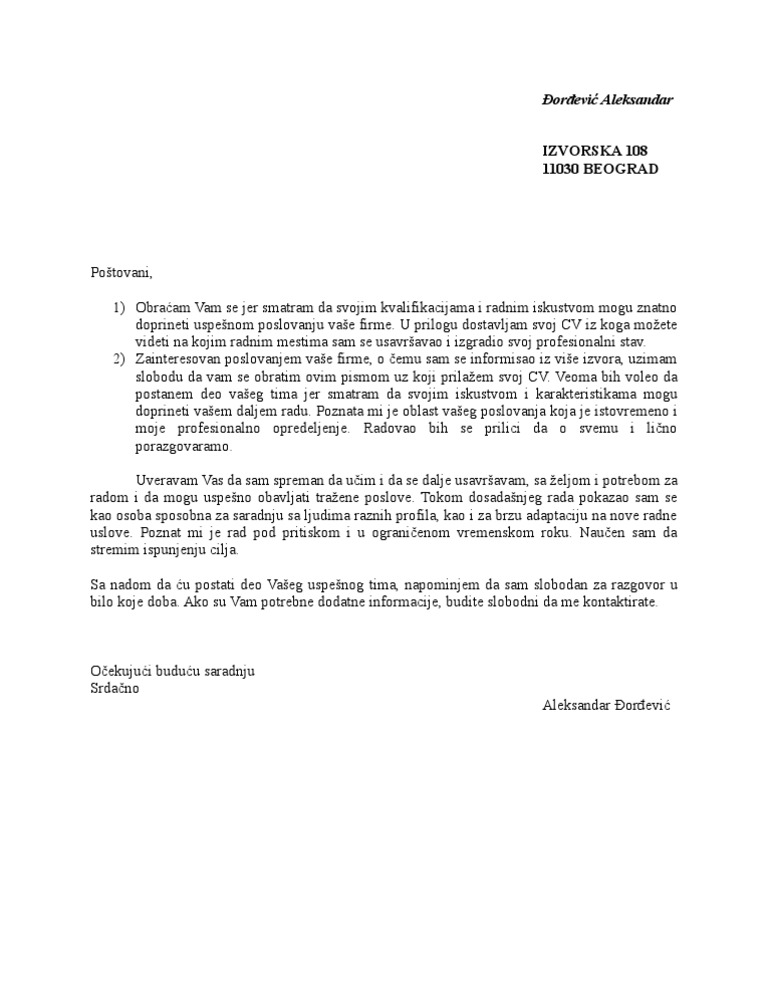 Đorđević Aleksandar

IZVORSKA 108
11030 BEOGRAD

Poštovani,

1) Obraćam Vam se jer smatram da svojim kvalifikacijama i radnim iskustvom mogu znatno doprineti uspešnom poslovanju vaše firme. U prilogu dostavljam svoj CV iz koga možete videti na kojim radnim mestima sam se usavršavao i izgradio svoj profesionalni stav.
2) Zainteresovan poslovanjem vaše firme, o čemu sam se informisao iz više izvora, uzimam slobodu da vam se obratim ovim pismom uz koji prilažem svoj CV. Veoma bih voleo da postanem deo vašeg tima jer smatram da svojim iskustvom i karakteristikama mogu doprineti vašem daljem radu. Poznata mi je oblast vašeg poslovanja koja je istovremeno i moje profesionalno opredeljenje. Radovao bih se prilici da o svemu i lično porazgovaramo.

Uveravam Vas da sam spreman da učim i da se dalje usavršavam, sa željom i potrebom za radom i da mogu uspešno obavljati tražene poslove. Tokom dosadašnjeg rada pokazao sam se kao osoba sposobna za saradnju sa ljudima raznih profila, kao i za brzu adaptaciju na nove radne uslove. Poznat mi je rad pod pritiskom i u ograničenom vremenskom roku. Naučen sam da stremim ispunjenju cilja.

Sa nadom da ću postati deo Vašeg uspešnog tima, napominjem da sam slobodan za razgovor u bilo koje doba. Ako su Vam potrebne dodatne informacije, budite slobodni da me kontaktirate.

Očekujući buduću saradnju
Srdačno

Aleksandar Đorđević